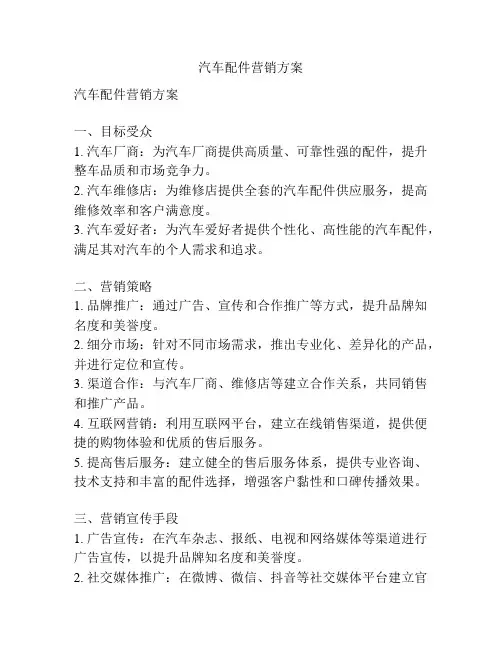 汽车配件营销方案

汽车配件营销方案

一、目标受众
1. 汽车厂商：为汽车厂商提供高质量、可靠性强的配件，提升整车品质和市场竞争力。
2. 汽车维修店：为维修店提供全套的汽车配件供应服务，提高维修效率和客户满意度。
3. 汽车爱好者：为汽车爱好者提供个性化、高性能的汽车配件，满足其对汽车的个人需求和追求。

二、营销策略
1. 品牌推广：通过广告、宣传和合作推广等方式，提升品牌知名度和美誉度。
2. 细分市场：针对不同市场需求，推出专业化、差异化的产品，并进行定位和宣传。
3. 渠道合作：与汽车厂商、维修店等建立合作关系，共同销售和推广产品。
4. 互联网营销：利用互联网平台，建立在线销售渠道，提供便捷的购物体验和优质的售后服务。
5. 提高售后服务：建立健全的售后服务体系，提供专业咨询、技术支持和丰富的配件选择，增强客户黏性和口碑传播效果。

三、营销宣传手段
1. 广告宣传：在汽车杂志、报纸、电视和网络媒体等渠道进行广告宣传，以提升品牌知名度和美誉度。
2. 社交媒体推广：在微博、微信、抖音等社交媒体平台建立官